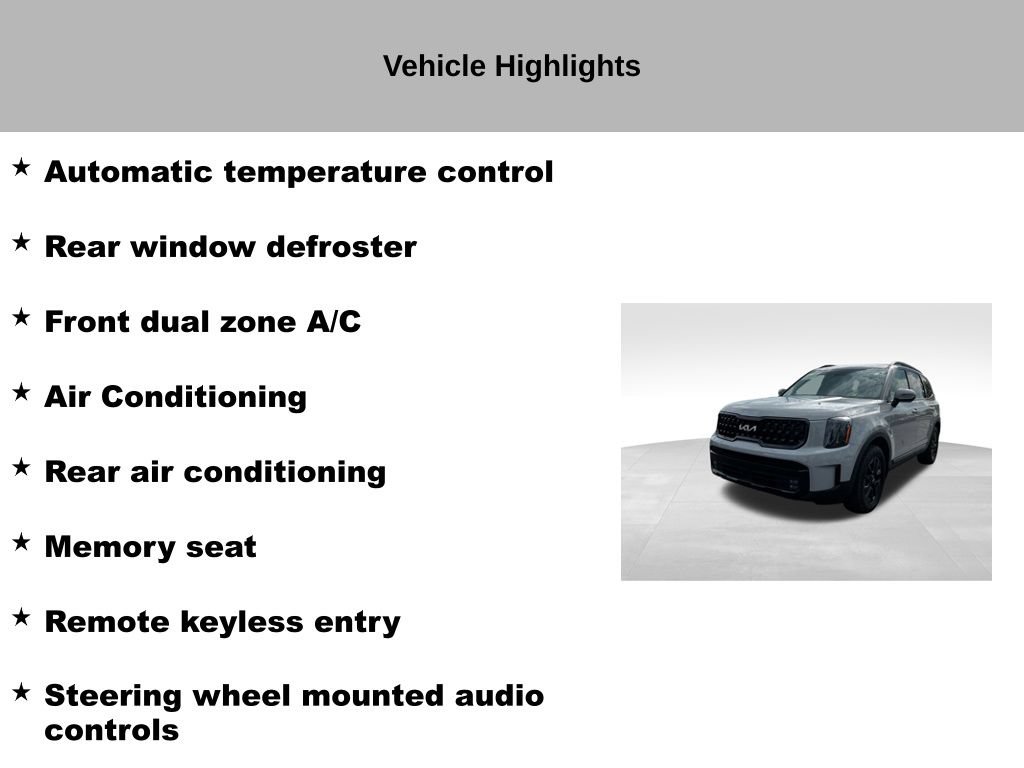 Vehicle Highlights

★ Automatic temperature control

★ Rear window defroster

★ Front dual zone A/C

★ Air Conditioning

★ Rear air conditioning

★ Memory seat

★ Remote keyless entry

★ Steering wheel mounted audio controls